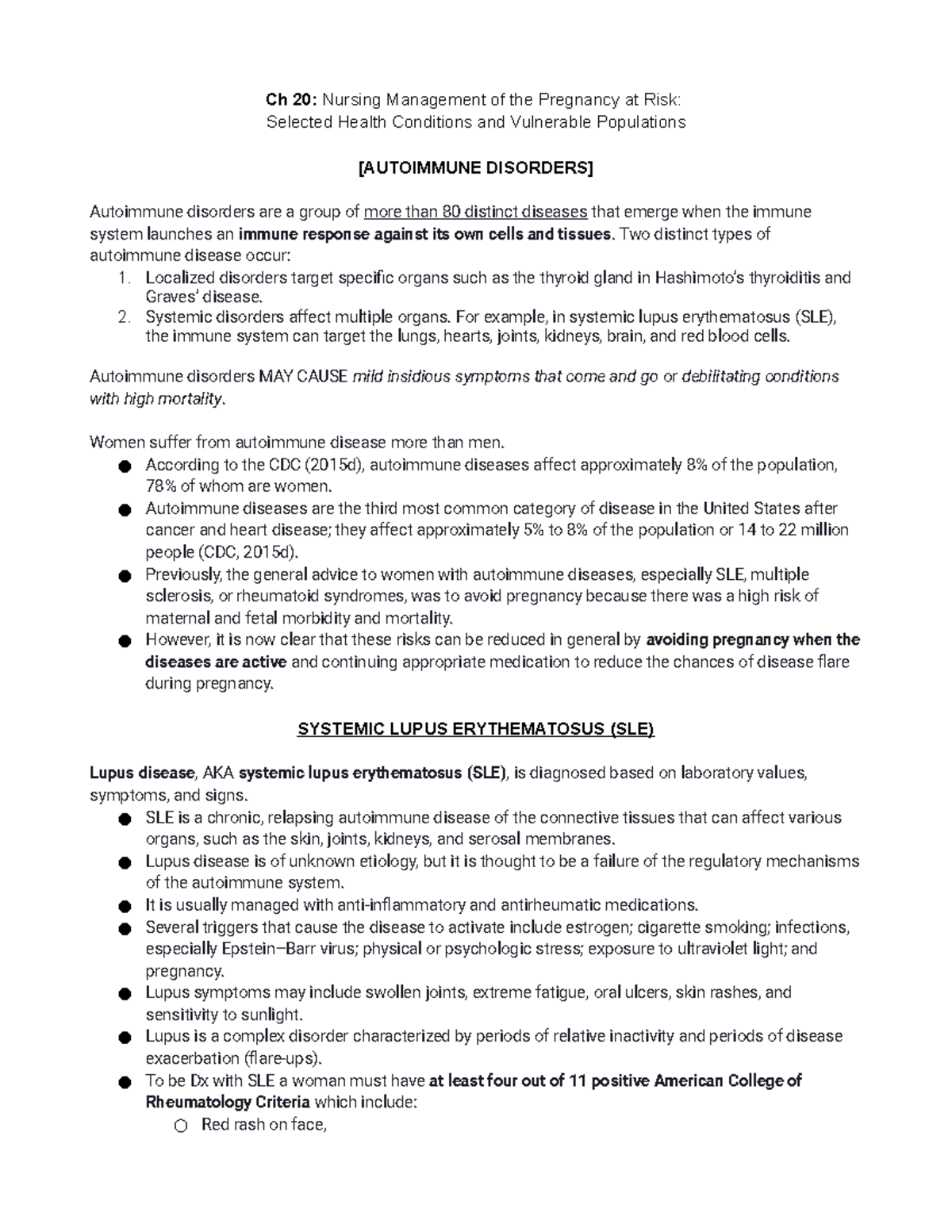 Ch 20: Nursing Management of the Pregnancy at Risk:
Selected Health Conditions and Vulnerable Populations

[AUTOIMMUNE DISORDERS]

Autoimmune disorders are a group of more than 80 distinct diseases that emerge when the immune system launches an immune response against its own cells and tissues. Two distinct types of autoimmune disease occur:
1. Localized disorders target specific organs such as the thyroid gland in Hashimoto's thyroiditis and Graves' disease.
2. Systemic disorders affect multiple organs. For example, in systemic lupus erythematosus (SLE), the immune system can target the lungs, hearts, joints, kidneys, brain, and red blood cells.

Autoimmune disorders MAY CAUSE mild insidious symptoms that come and go or debilitating conditions with high mortality.

Women suffer from autoimmune disease more than men.
• According to the CDC (2015d), autoimmune diseases affect approximately 8% of the population, 78% of whom are women.
• Autoimmune diseases are the third most common category of disease in the United States after cancer and heart disease; they affect approximately 5% to 8% of the population or 14 to 22 million people (CDC, 2015d).
• Previously, the general advice to women with autoimmune diseases, especially SLE, multiple sclerosis, or rheumatoid syndromes, was to avoid pregnancy because there was a high risk of maternal and fetal morbidity and mortality.
• However, it is now clear that these risks can be reduced in general by avoiding pregnancy when the diseases are active and continuing appropriate medication to reduce the chances of disease flare during pregnancy.

SYSTEMIC LUPUS ERYTHEMATOSUS (SLE)

Lupus disease, AKA systemic lupus erythematosus (SLE), is diagnosed based on laboratory values, symptoms, and signs.
• SLE is a chronic, relapsing autoimmune disease of the connective tissues that can affect various organs, such as the skin, joints, kidneys, and serosal membranes.
• Lupus disease is of unknown etiology, but it is thought to be a failure of the regulatory mechanisms of the autoimmune system.
• It is usually managed with anti-inflammatory and antirheumatic medications.
• Several triggers that cause the disease to activate include estrogen; cigarette smoking; infections, especially Epstein–Barr virus; physical or psychologic stress; exposure to ultraviolet light; and pregnancy.
• Lupus symptoms may include swollen joints, extreme fatigue, oral ulcers, skin rashes, and sensitivity to sunlight.
• Lupus is a complex disorder characterized by periods of relative inactivity and periods of disease exacerbation (flare-ups).
• To be Dx with SLE a woman must have at least four out of 11 positive American College of Rheumatology Criteria which include:
○ Red rash on face,